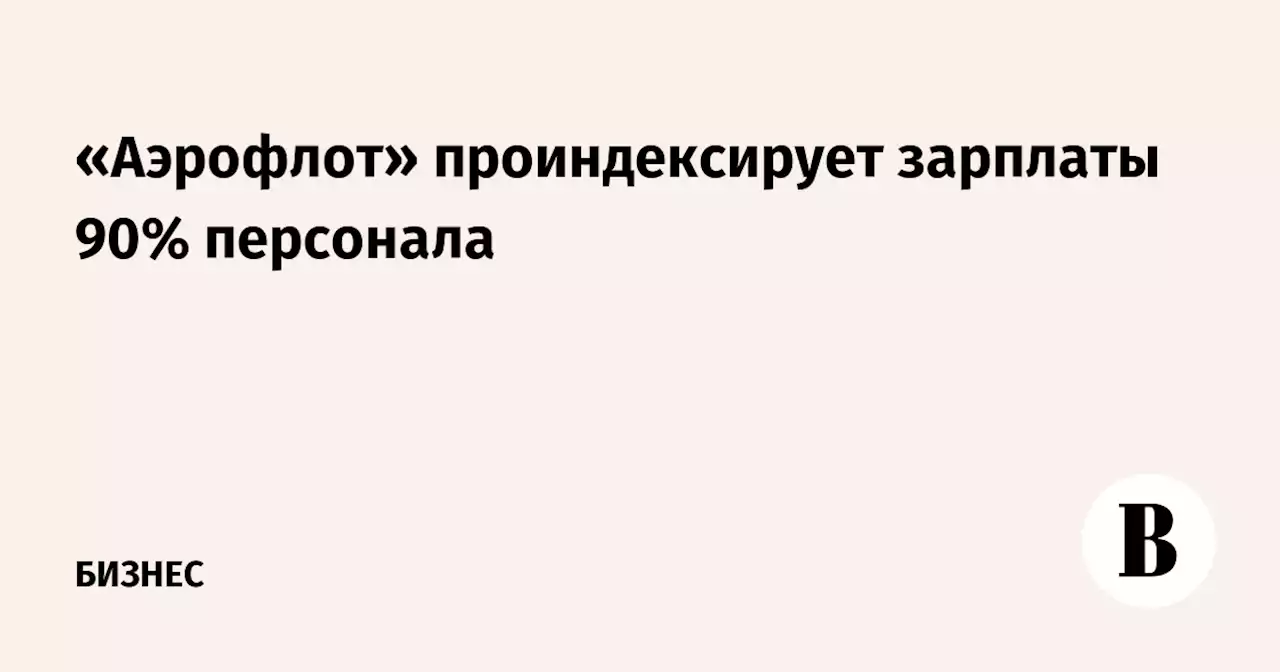 «Аэрофлот» проиндексирует зарплаты 90% персонала

БИЗНЕС

В